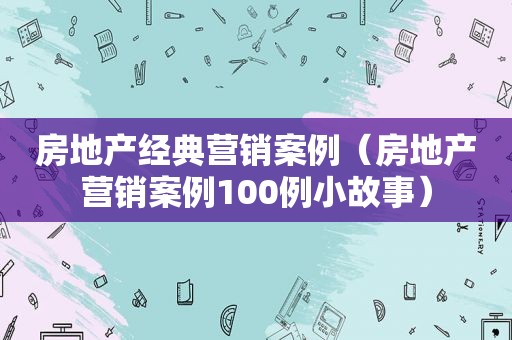 房地产经典营销案例（房地产营销案例100例小故事）

STATIONERY